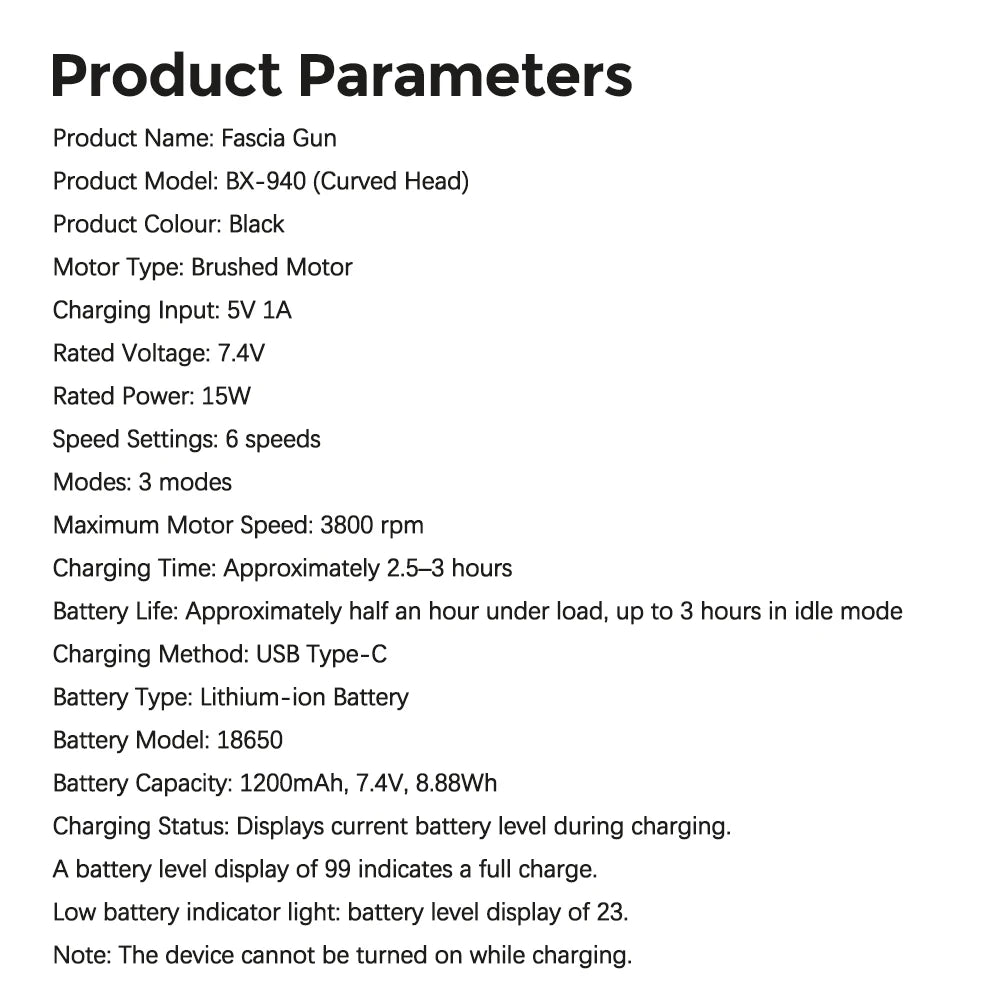 Product Parameters

Product Name: Fascia Gun

Product Model: BX-940 (Curved Head)

Product Colour: Black

Motor Type: Brushed Motor

Charging Input: 5V 1A

Rated Voltage: 7.4V

Rated Power: 15W

Speed Settings: 6 speeds

Modes: 3 modes

Maximum Motor Speed: 3800 rpm

Charging Time: Approximately 2.5–3 hours

Battery Life: Approximately half an hour under load, up to 3 hours in idle mode

Charging Method: USB Type-C

Battery Type: Lithium-ion Battery

Battery Model: 18650

Battery Capacity: 1200mAh, 7.4V, 8.88Wh

Charging Status: Displays current battery level during charging.

A battery level display of 99 indicates a full charge.

Low battery indicator light: battery level display of 23.

Note: The device cannot be turned on while charging.